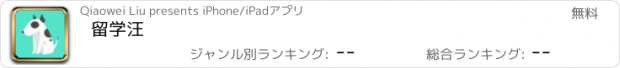 Qiaowei Liu presents iPhone/iPadアプリ

無料

留学汪

ジャンル別ランキング: --

総合ランキング: --